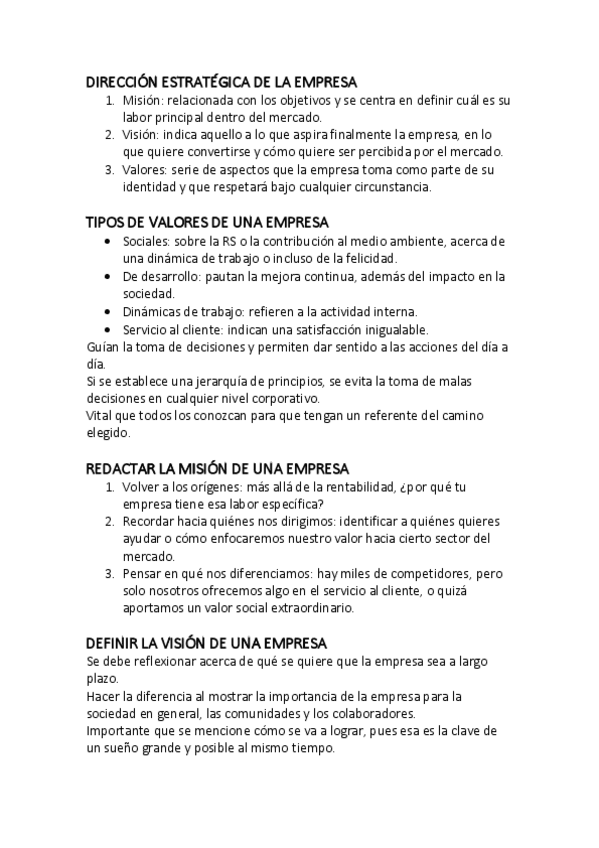 DIRECCIÓN ESTRATÉGICA DE LA EMPRESA
1. Misión: relacionada con los objetivos y se centra en definir cuál es su labor principal dentro del mercado.
2. Visión: indica aquello a lo que aspira finalmente la empresa, en lo que quiere convertirse y cómo quiere ser percibida por el mercado.
3. Valores: serie de aspectos que la empresa toma como parte de su identidad y que respetará bajo cualquier circunstancia.

TIPOS DE VALORES DE UNA EMPRESA
• Sociales: sobre la RS o la contribución al medio ambiente, acerca de una dinámica de trabajo o incluso de la felicidad.
• De desarrollo: pautan la mejora continua, además del impacto en la sociedad.
• Dinámicas de trabajo: refieren a la actividad interna.
• Servicio al cliente: indican una satisfacción inigualable.
Guían la toma de decisiones y permiten dar sentido a las acciones del día a día.
Si se establece una jerarquía de principios, se evita la toma de malas decisiones en cualquier nivel corporativo.
Vital que todos los conozcan para que tengan un referente del camino elegido.

REDACTAR LA MISIÓN DE UNA EMPRESA
1. Volver a los orígenes: más allá de la rentabilidad, ¿por qué tu empresa tiene esa labor específica?
2. Recordar hacia quiénes nos dirigimos: identificar a quiénes quieres ayudar o cómo enfocaremos nuestro valor hacia cierto sector del mercado.
3. Pensar en qué nos diferenciamos: hay miles de competidores, pero solo nosotros ofrecemos algo en el servicio al cliente, o quizá aportamos un valor social extraordinario.

DEFINIR LA VISIÓN DE UNA EMPRESA
Se debe reflexionar acerca de qué se quiere que la empresa sea a largo plazo.
Hacer la diferencia al mostrar la importancia de la empresa para la sociedad en general, las comunidades y los colaboradores.
Importante que se mencione cómo se va a lograr, pues esa es la clave de un sueño grande y posible al mismo tiempo.